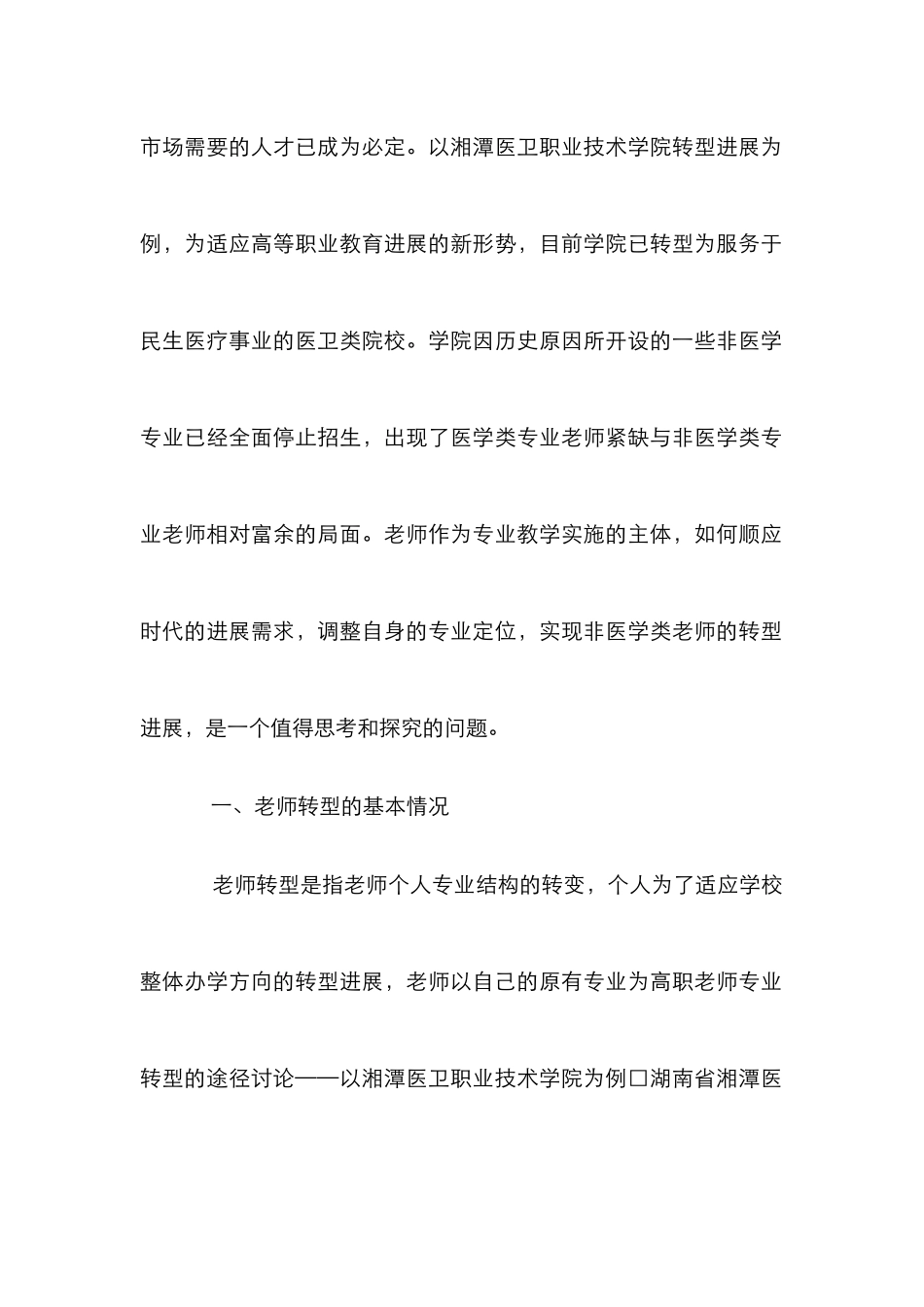 市场需要的人才已成为必定。以湘潭医卫职业技术学院转型进展为例，为适应高等职业教育进展的新形势，目前学院已转型为服务于民生医疗事业的医卫类院校。学院因历史原因所开设的一些非医学专业已经全面停止招生，出现了医学类专业老师紧缺与非医学类专业老师相对富余的局面。老师作为专业教学实施的主体，如何顺应时代的进展需求，调整自身的专业定位，实现非医学类老师的转型进展，是一个值得思考和探究的问题。

一、老师转型的基本情况

老师转型是指老师个人专业结构的转变，个人为了适应学校整体办学方向的转型进展，老师以自己的原有专业为高职老师专业转型的途径讨论——以湘潭医卫职业技术学院为例□湖南省湘潭医